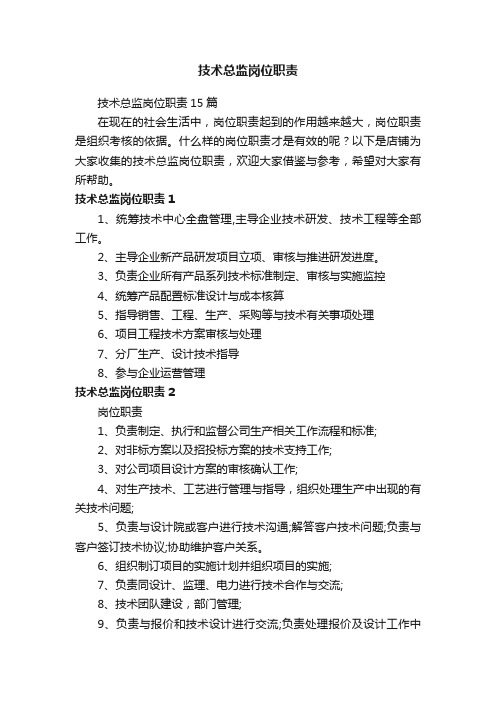 技术总监岗位职责

技术总监岗位职责 15 篇

在现在的社会生活中，岗位职责起到的作用越来越大，岗位职责是组织考核的依据。什么样的岗位职责才是有效的呢？以下是店铺为大家收集的技术总监岗位职责，欢迎大家借鉴与参考，希望对大家有所帮助。

技术总监岗位职责 1

1、统筹技术中心全盘管理,主导企业技术研发、技术工程等全部工作。

2、主导企业新产品研发项目立项、审核与推进研发进度。

3、负责企业所有产品系列技术标准制定、审核与实施监控

4、统筹产品配置标准设计与成本核算

5、指导销售、工程、生产、采购等与技术有关事项处理

6、项目工程技术方案审核与处理

7、分厂生产、设计技术指导

8、参与企业运营管理

技术总监岗位职责 2

岗位职责

1、负责制定、执行和监督公司生产相关工作流程和标准;

2、对非标方案以及招投标方案的技术支持工作;

3、对公司项目设计方案的审核确认工作;

4、对生产技术、工艺进行管理与指导，组织处理生产中出现的有关技术问题;

5、负责与设计院或客户进行技术沟通;解答客户技术问题;负责与客户签订技术协议;协助维护客户关系。

6、组织制订项目的实施计划并组织项目的实施;

7、负责同设计、监理、电力进行技术合作与交流;

8、技术团队建设，部门管理;

9、负责与报价和技术设计进行交流;负责处理报价及设计工作中